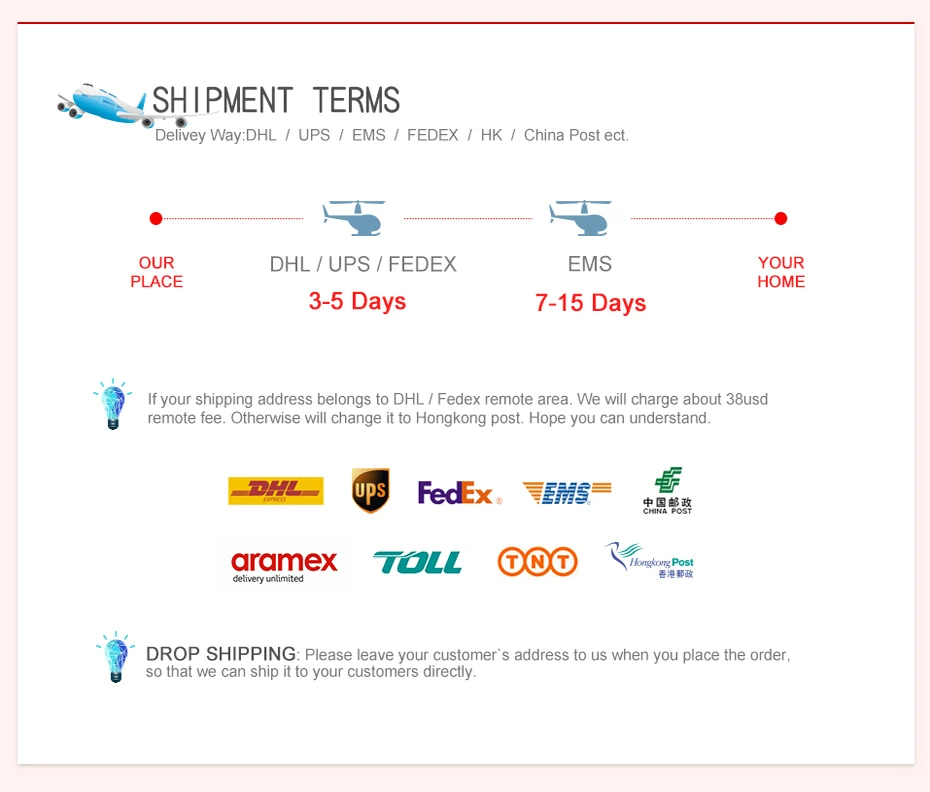 SHIPMENT TERMS
Delivey Way:DHL / UPS / EMS / FEDEX / HK / China Post ect.

OUR PLACE

DHL / UPS / FEDEX
3-5 Days

EMS
7-15 Days

YOUR HOME

If your shipping address belongs to DHL / Fedex remote area. We will charge about 38usd remote fee. Otherwise will change it to Hongkong post. Hope you can understand.

DHL EXPRESS
UPS
FedEx
EMS
中国邮政 CHINA POST
aramex delivery unlimited
TOLL
TNT
Hongkong Post 香港郵政

DROP SHIPPING: Please leave your customer`s address to us when you place the order, so that we can ship it to your customers directly.